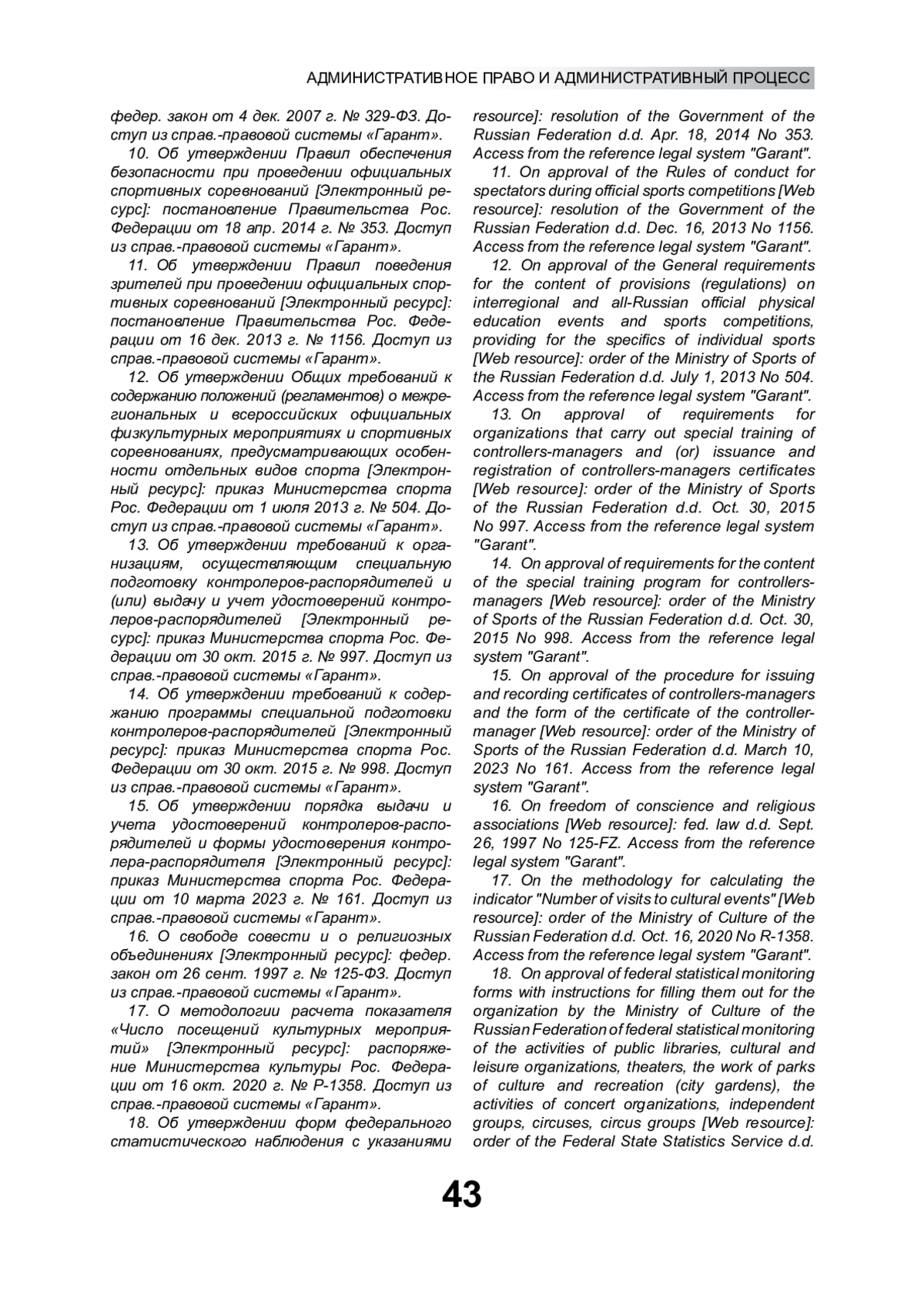 АДМИНИСТРАТИВНОЕ ПРАВО И АДМИНИСТРАТИВНЫЙ ПРОЦЕСС

федер. закон от 4 дек. 2007 г. № 329-ФЗ. Доступ из справ.-правовой системы «Гарант».

10. Об утверждении Правил обеспечения безопасности при проведении официальных спортивных соревнований [Электронный ресурс]: постановление Правительства Рос. Федерации от 18 апр. 2014 г. № 353. Доступ из справ.-правовой системы «Гарант».

11. Об утверждении Правил поведения зрителей при проведении официальных спортивных соревнований [Электронный ресурс]: постановление Правительства Рос. Федерации от 16 дек. 2013 г. № 1156. Доступ из справ.-правовой системы «Гарант».

12. Об утверждении Общих требований к содержанию положений (регламентов) о межрегиональных и всероссийских официальных физкультурных мероприятиях и спортивных соревнованиях, предусматривающих особенности отдельных видов спорта [Электронный ресурс]: приказ Министерства спорта Рос. Федерации от 1 июля 2013 г. № 504. Доступ из справ.-правовой системы «Гарант».

13. Об утверждении требований к организациям, осуществляющим специальную подготовку контролеров-распорядителей и (или) выдачу и учет удостоверений контролеров-распорядителей [Электронный ресурс]: приказ Министерства спорта Рос. Федерации от 30 окт. 2015 г. № 997. Доступ из справ.-правовой системы «Гарант».

14. Об утверждении требований к содержанию программы специальной подготовки контролеров-распорядителей [Электронный ресурс]: приказ Министерства спорта Рос. Федерации от 30 окт. 2015 г. № 998. Доступ из справ.-правовой системы «Гарант».

15. Об утверждении порядка выдачи и учета удостоверений контролеров-распорядителей и формы удостоверения контролера-распорядителя [Электронный ресурс]: приказ Министерства спорта Рос. Федерации от 10 марта 2023 г. № 161. Доступ из справ.-правовой системы «Гарант».

16. О свободе совести и о религиозных объединениях [Электронный ресурс]: федер. закон от 26 сент. 1997 г. № 125-ФЗ. Доступ из справ.-правовой системы «Гарант».

17. О методологии расчета показателя «Число посещений культурных мероприятий» [Электронный ресурс]: распоряжение Министерства культуры Рос. Федерации от 16 окт. 2020 г. № Р-1358. Доступ из справ.-правовой системы «Гарант».

18. Об утверждении форм федерального статистического наблюдения с указаниями

resource]: resolution of the Government of the Russian Federation d.d. Apr. 18, 2014 No 353. Access from the reference legal system "Garant".

11. On approval of the Rules of conduct for spectators during official sports competitions [Web resource]: resolution of the Government of the Russian Federation d.d. Dec. 16, 2013 No 1156. Access from the reference legal system "Garant".

12. On approval of the General requirements for the content of provisions (regulations) on interregional and all-Russian official physical education events and sports competitions, providing for the specifics of individual sports [Web resource]: order of the Ministry of Sports of the Russian Federation d.d. July 1, 2013 No 504. Access from the reference legal system "Garant".

13. On approval of requirements for organizations that carry out special training of controllers-managers and (or) issuance and registration of controllers-managers certificates [Web resource]: order of the Ministry of Sports of the Russian Federation d.d. Oct. 30, 2015 No 997. Access from the reference legal system "Garant".

14. On approval of requirements for the content of the special training program for controllers-managers [Web resource]: order of the Ministry of Sports of the Russian Federation d.d. Oct. 30, 2015 No 998. Access from the reference legal system "Garant".

15. On approval of the procedure for issuing and recording certificates of controllers-managers and the form of the certificate of the controller-manager [Web resource]: order of the Ministry of Sports of the Russian Federation d.d. March 10, 2023 No 161. Access from the reference legal system "Garant".

16. On freedom of conscience and religious associations [Web resource]: fed. law d.d. Sept. 26, 1997 No 125-FZ. Access from the reference legal system "Garant".

17. On the methodology for calculating the indicator "Number of visits to cultural events" [Web resource]: order of the Ministry of Culture of the Russian Federation d.d. Oct. 16, 2020 No R-1358. Access from the reference legal system "Garant".

18. On approval of federal statistical monitoring forms with instructions for filling them out for the organization by the Ministry of Culture of the Russian Federation of federal statistical monitoring of the activities of public libraries, cultural and leisure organizations, theaters, the work of parks of culture and recreation (city gardens), the activities of concert organizations, independent groups, circuses, circus groups [Web resource]: order of the Federal State Statistics Service d.d.

43